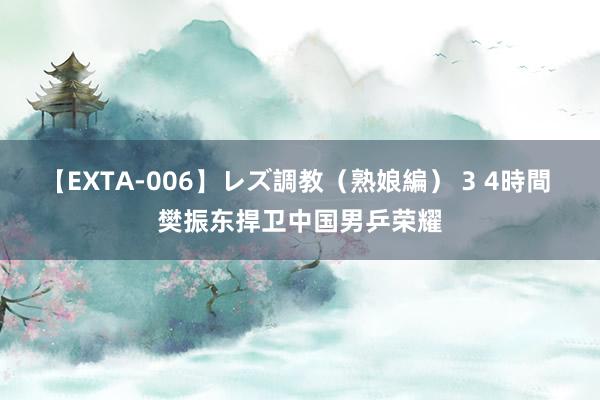 【EXTA-006】レズ調教（熟娘編） 3 4時間 樊振东捍卫中国男乒荣耀